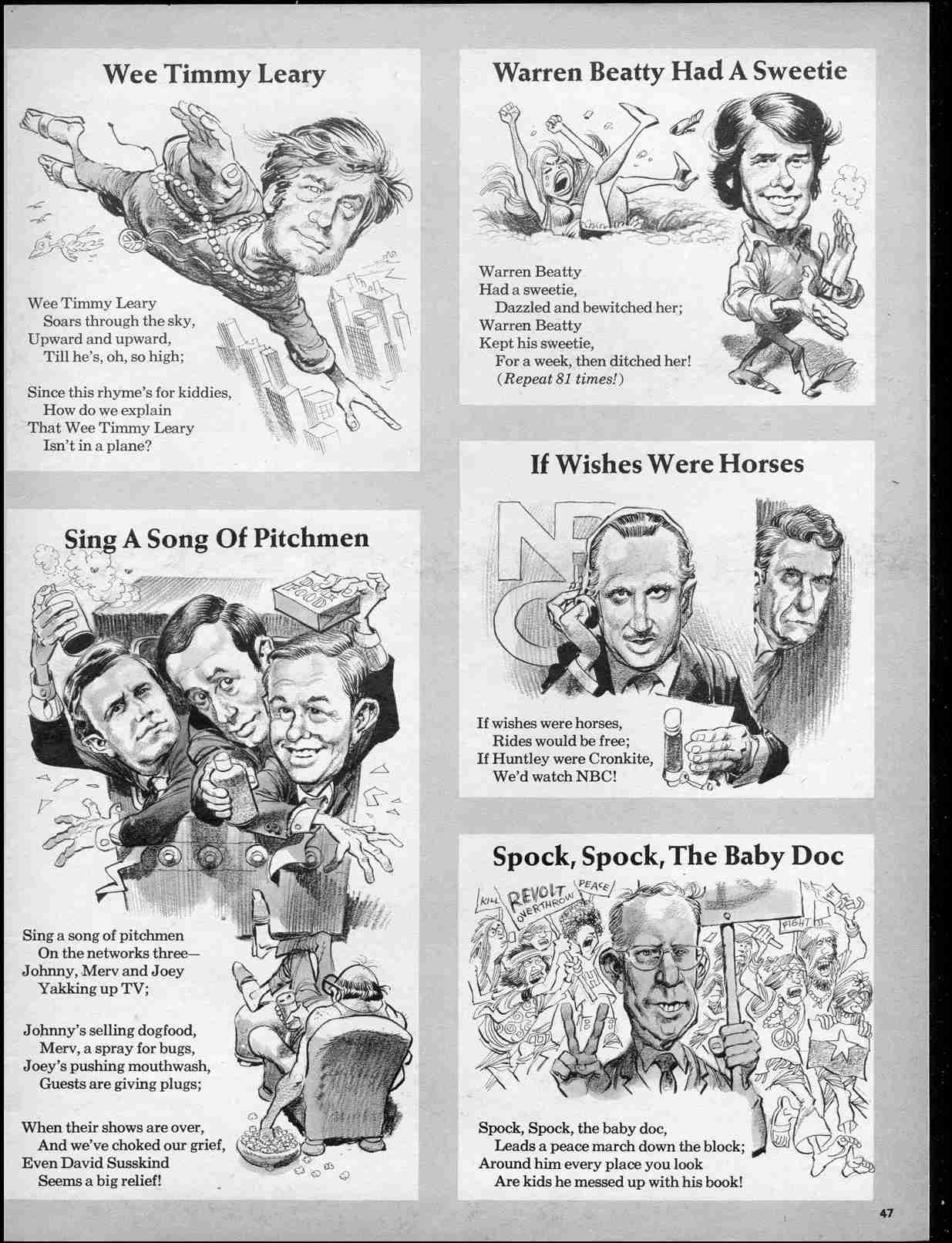 Wee Timmy Leary

Wee Timmy Leary
Soars through the sky,
Upward and upward,
Till he's, oh, so high;

Since this rhyme's for kiddies,
How do we explain
That Wee Timmy Leary
Isn't in a plane?

Sing A Song Of Pitchmen

DOG FOOD

Sing a song of pitchmen
On the networks three—
Johnny, Merv and Joey
Yakking up TV;

Johnny's selling dogfood,
Merv, a spray for bugs,
Joey's pushing mouthwash,
Guests are giving plugs;

When their shows are over,
And we've choked our grief,
Even David Susskind
Seems a big relief!

Warren Beatty Had A Sweetie

Warren Beatty
Had a sweetie,
Dazzled and bewitched her;
Warren Beatty
Kept his sweetie,
For a week, then ditched her!
(Repeat 81 times!)

If Wishes Were Horses

NBC

If wishes were horses,
Rides would be free;
If Huntley were Cronkite,
We'd watch NBC!

Spock, Spock, The Baby Doc

KILL REVOLT OVERTHROW PEACE FIGHT

Spock, Spock, the baby doc,
Leads a peace march down the block;
Around him every place you look
Are kids he messed up with his book!

47